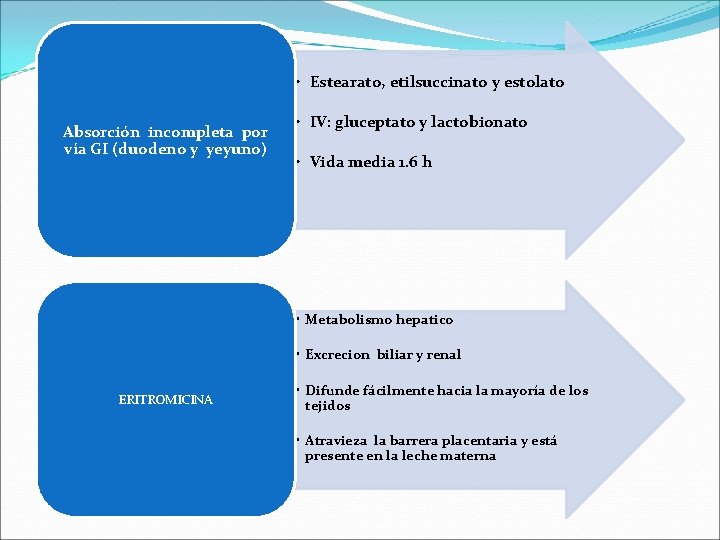 Absorción incompleta por vía GI (duodeno y yeyuno)

• Estearato, etilsuccinato y estolato

• IV: gluceptato y lactobionato

• Vida media 1.6 h

ERITROMICINA

• Metabolismo hepatico

• Excrecion biliar y renal

• Difunde fácilmente hacia la mayoría de los tejidos

• Atravieza la barrera placentaria y está presente en la leche materna